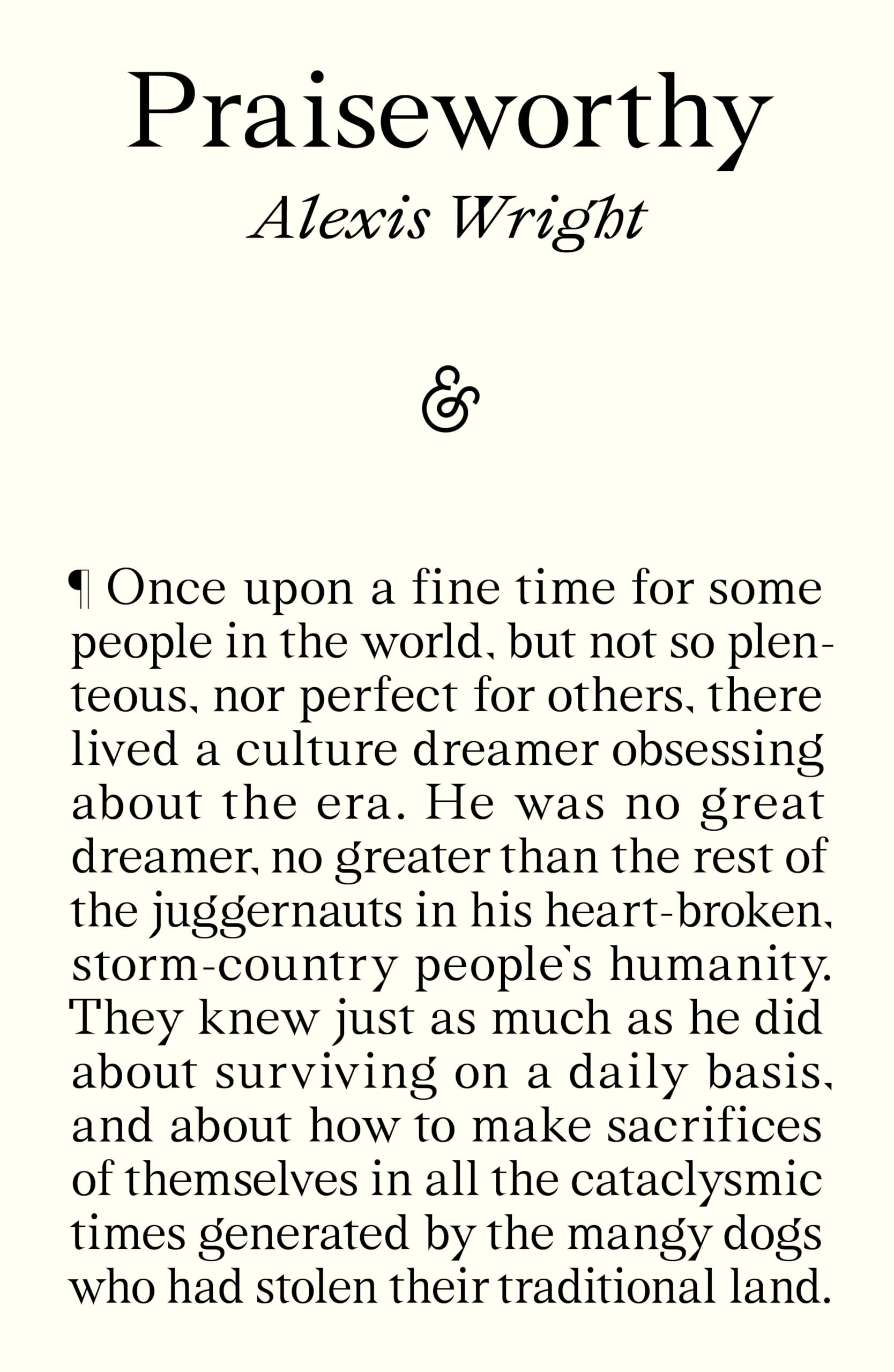 Praiseworthy

Alexis Wright

&

¶ Once upon a fine time for some people in the world, but not so plenteous, nor perfect for others, there lived a culture dreamer obsessing about the era. He was no great dreamer, no greater than the rest of the juggernauts in his heart-broken, storm-country people's humanity. They knew just as much as he did about surviving on a daily basis, and about how to make sacrifices of themselves in all the cataclysmic times generated by the mangy dogs who had stolen their traditional land.